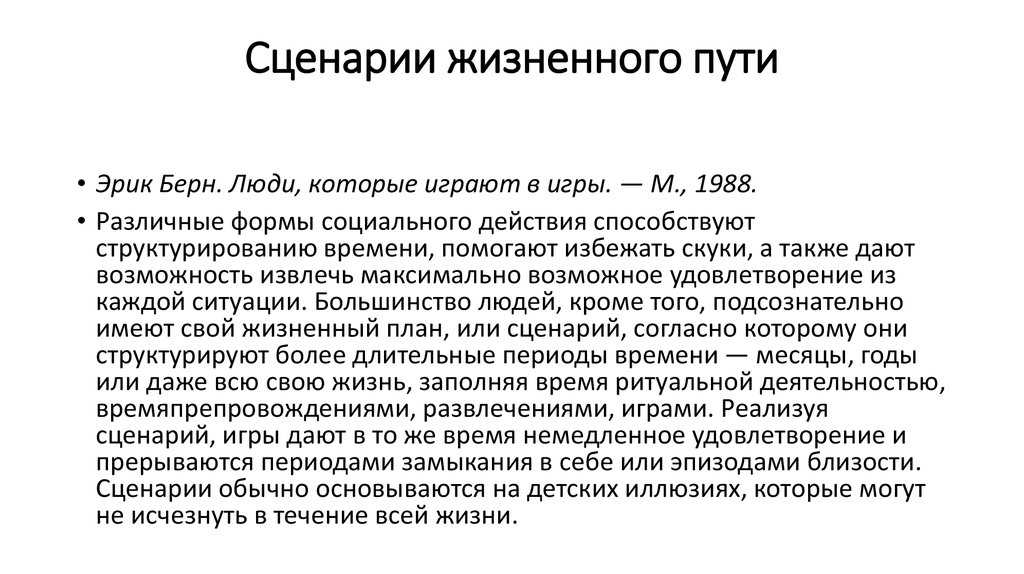 Сценарии жизненного пути

• Эрик Берн. Люди, которые играют в игры. — М., 1988.

• Различные формы социального действия способствуют структурированию времени, помогают избежать скуки, а также дают возможность извлечь максимально возможное удовлетворение из каждой ситуации. Большинство людей, кроме того, подсознательно имеют свой жизненный план, или сценарий, согласно которому они структурируют более длительные периоды времени — месяцы, годы или даже всю свою жизнь, заполняя время ритуальной деятельностью, времяпрепровождениями, развлечениями, играми. Реализуя сценарий, игры дают в то же время немедленное удовлетворение и прерываются периодами замыкания в себе или эпизодами близости. Сценарии обычно основываются на детских иллюзиях, которые могут не исчезнуть в течение всей жизни.